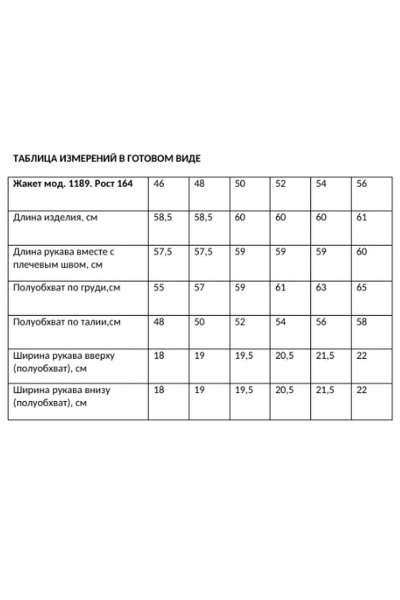 ТАБЛИЦА ИЗМЕРЕНИЙ В ГОТОВОМ ВИДЕ

| Жакет мод. 1189. Рост 164 | 46 | 48 | 50 | 52 | 54 | 56 |
|---|---|---|---|---|---|---|
| Длина изделия, см | 58,5 | 58,5 | 60 | 60 | 60 | 61 |
| Длина рукава вместе с плечевым швом, см | 57,5 | 57,5 | 59 | 59 | 59 | 60 |
| Полуобхват по груди,см | 55 | 57 | 59 | 61 | 63 | 65 |
| Полуобхват по талии,см | 48 | 50 | 52 | 54 | 56 | 58 |
| Ширина рукава вверху (полуобхват), см | 18 | 19 | 19,5 | 20,5 | 21,5 | 22 |
| Ширина рукава внизу (полуобхват), см | 18 | 19 | 19,5 | 20,5 | 21,5 | 22 |